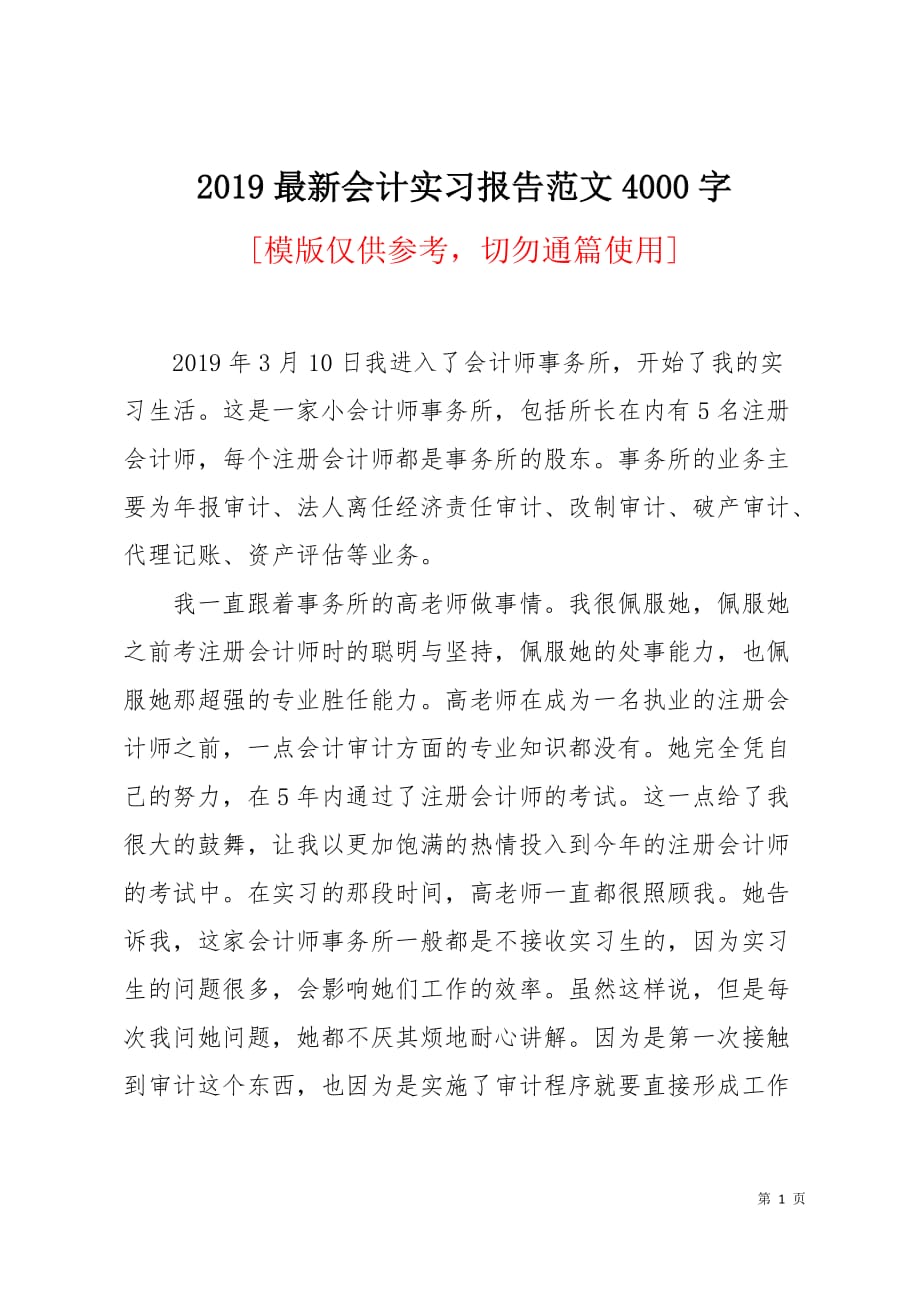 2019 最新会计实习报告范文 4000 字

[模版仅供参考，切勿通篇使用]

2019 年 3 月 10 日我进入了会计师事务所，开始了我的实习生活。这是一家小会计师事务所，包括所长在内有 5 名注册会计师，每个注册会计师都是事务所的股东。事务所的业务主要为年报审计、法人离任经济责任审计、改制审计、破产审计、代理记账、资产评估等业务。

我一直跟着事务所的高老师做事情。我很佩服她，佩服她之前考注册会计师时的聪明与坚持，佩服她的处事能力，也佩服她那超强的专业胜任能力。高老师在成为一名执业的注册会计师之前，一点会计审计方面的专业知识都没有。她完全凭自己的努力，在 5 年内通过了注册会计师的考试。这一点给了我很大的鼓舞，让我以更加饱满的热情投入到今年的注册会计师的考试中。在实习的那段时间，高老师一直都很照顾我。她告诉我，这家会计师事务所一般都是不接收实习生的，因为实习生的问题很多，会影响她们工作的效率。虽然这样说，但是每次我问她问题，她都不厌其烦地耐心讲解。因为是第一次接触到审计这个东西，也因为是实施了审计程序就要直接形成工作

第 1 页